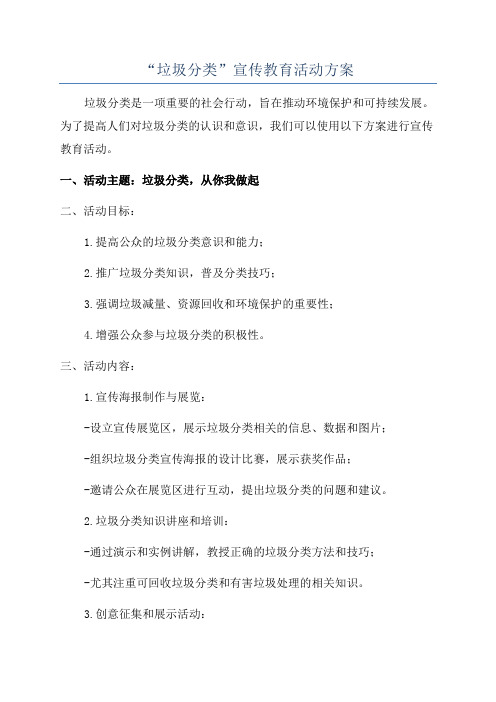 “垃圾分类”宣传教育活动方案

垃圾分类是一项重要的社会行动，旨在推动环境保护和可持续发展。为了提高人们对垃圾分类的认识和意识，我们可以使用以下方案进行宣传教育活动。

一、活动主题：垃圾分类，从你我做起

二、活动目标：

1.提高公众的垃圾分类意识和能力；

2.推广垃圾分类知识，普及分类技巧；

3.强调垃圾减量、资源回收和环境保护的重要性；

4.增强公众参与垃圾分类的积极性。

三、活动内容：

1.宣传海报制作与展览：

-设立宣传展览区，展示垃圾分类相关的信息、数据和图片；

-组织垃圾分类宣传海报的设计比赛，展示获奖作品；

-邀请公众在展览区进行互动，提出垃圾分类的问题和建议。

2.垃圾分类知识讲座和培训：

-通过演示和实例讲解，教授正确的垃圾分类方法和技巧；

-尤其注重可回收垃圾分类和有害垃圾处理的相关知识。

3.创意征集和展示活动：